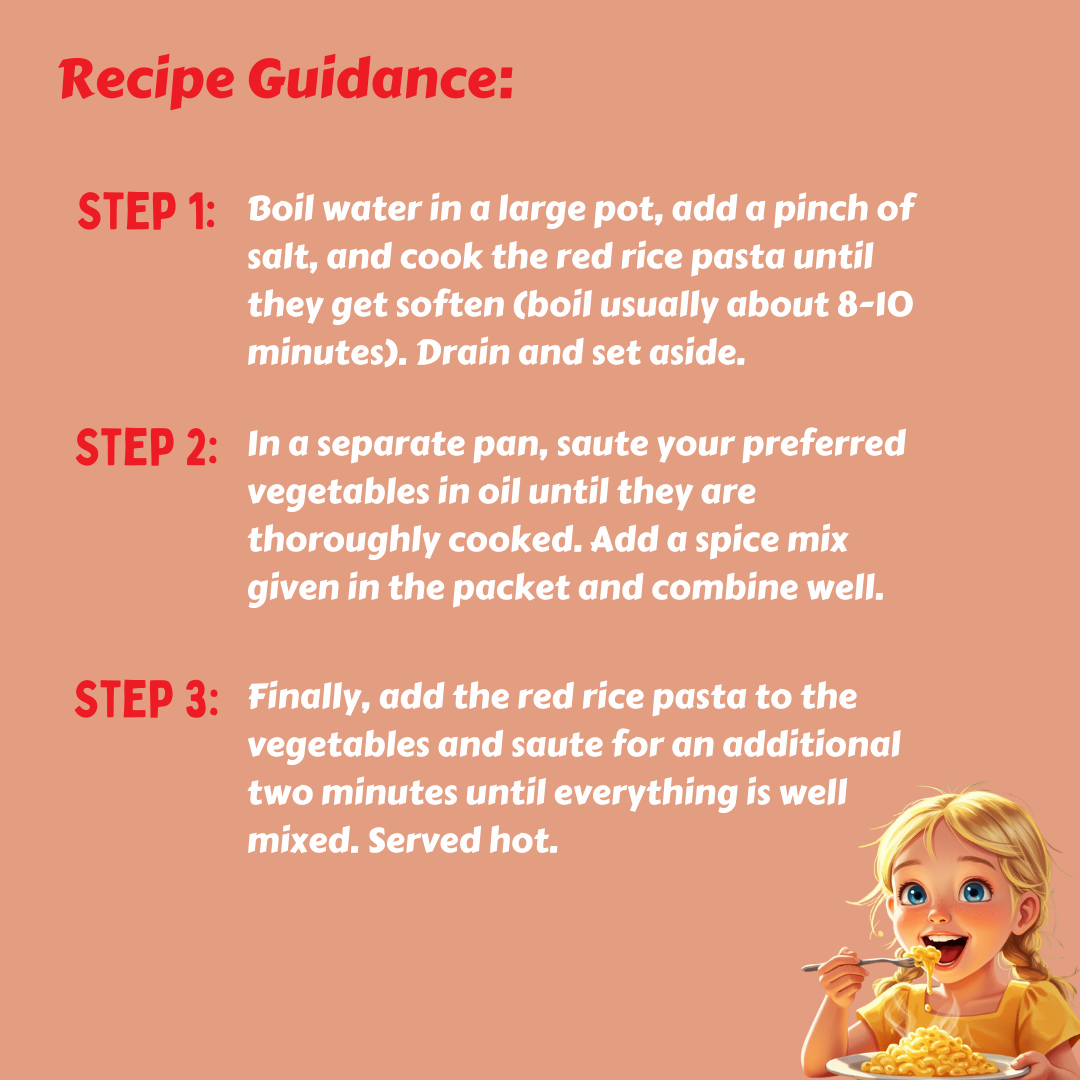 Recipe Guidance:

STEP 1: Boil water in a large pot, add a pinch of salt, and cook the red rice pasta until they get soften (boil usually about 8-10 minutes). Drain and set aside.

STEP 2: In a separate pan, saute your preferred vegetables in oil until they are thoroughly cooked. Add a spice mix given in the packet and combine well.

STEP 3: Finally, add the red rice pasta to the vegetables and saute for an additional two minutes until everything is well mixed. Served hot.